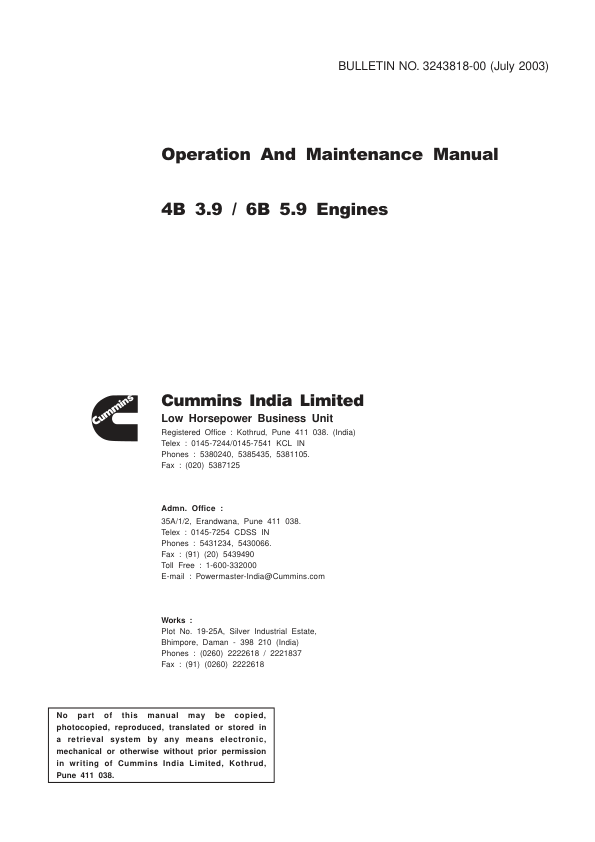 BULLETIN NO. 3243818-00 (July 2003)

Operation And Maintenance Manual

4B 3.9 / 6B 5.9 Engines

Cummins

Cummins India Limited
Low Horsepower Business Unit
Registered Office : Kothrud, Pune 411 038. (India)
Telex : 0145-7244/0145-7541 KCL IN
Phones : 5380240, 5385435, 5381105.
Fax : (020) 5387125

Admn. Office :
35A/1/2, Erandwana, Pune 411 038.
Telex : 0145-7254 CDSS IN
Phones : 5431234, 5430066.
Fax : (91) (20) 5439490
Toll Free : 1-600-332000
E-mail : Powermaster-India@Cummins.com

Works :
Plot No. 19-25A, Silver Industrial Estate,
Bhimpore, Daman - 398 210 (India)
Phones : (0260) 2222618 / 2221837
Fax : (91) (0260) 2222618

No part of this manual may be copied, photocopied, reproduced, translated or stored in a retrieval system by any means electronic, mechanical or otherwise without prior permission in writing of Cummins India Limited, Kothrud, Pune 411 038.